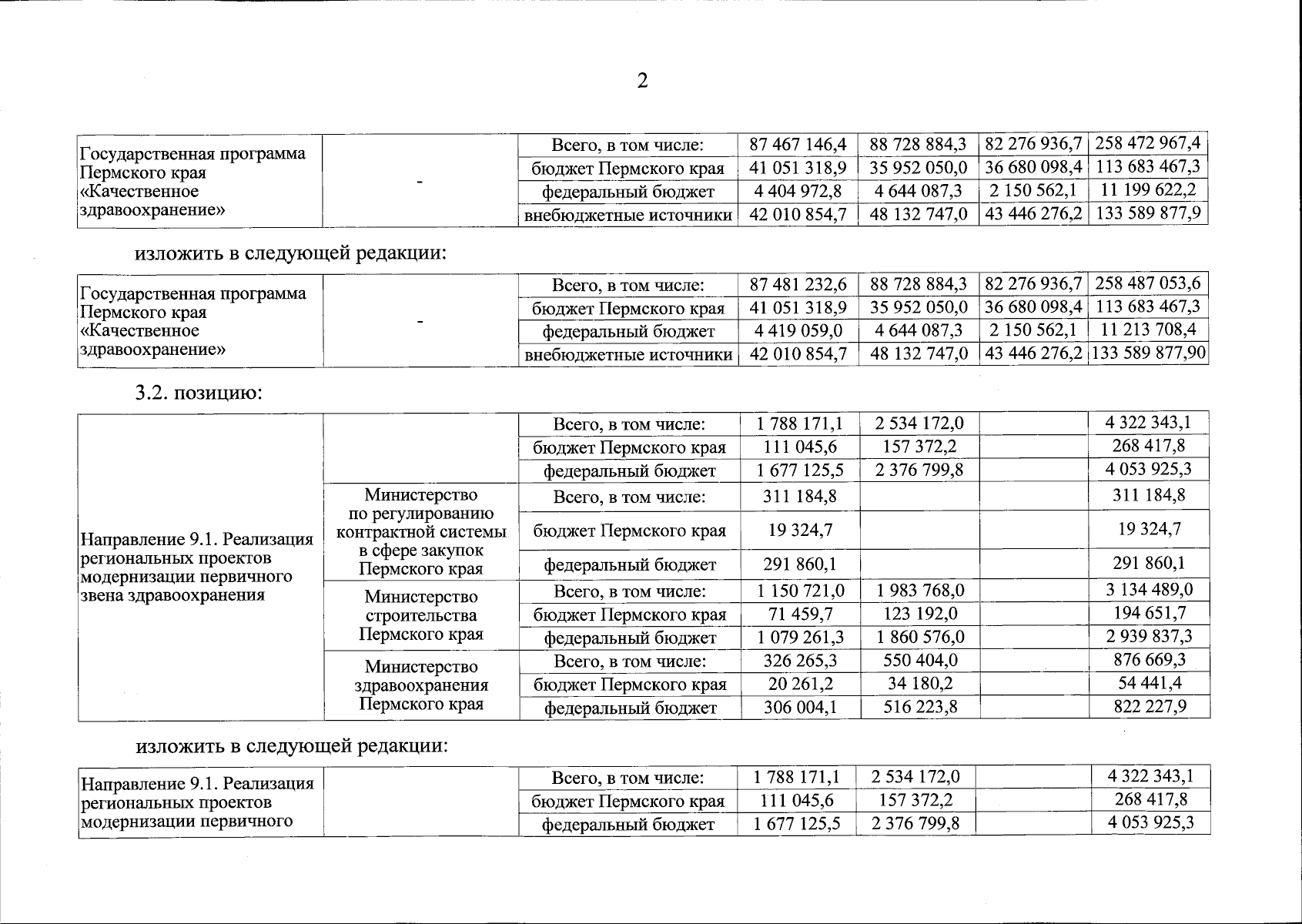 2

| Государственная программа Пермского края «Качественное здравоохранение» | - | Всего, в том числе: | 87 467 146,4 | 88 728 884,3 | 82 276 936,7 | 258 472 967,4 |
|---|---|---|---|---|---|---|
| | | бюджет Пермского края | 41 051 318,9 | 35 952 050,0 | 36 680 098,4 | 113 683 467,3 |
| | | федеральный бюджет | 4 404 972,8 | 4 644 087,3 | 2 150 562,1 | 11 199 622,2 |
| | | внебюджетные источники | 42 010 854,7 | 48 132 747,0 | 43 446 276,2 | 133 589 877,9 |

изложить в следующей редакции:

| Государственная программа Пермского края «Качественное здравоохранение» | - | Всего, в том числе: | 87 481 232,6 | 88 728 884,3 | 82 276 936,7 | 258 487 053,6 |
|---|---|---|---|---|---|---|
| | | бюджет Пермского края | 41 051 318,9 | 35 952 050,0 | 36 680 098,4 | 113 683 467,3 |
| | | федеральный бюджет | 4 419 059,0 | 4 644 087,3 | 2 150 562,1 | 11 213 708,4 |
| | | внебюджетные источники | 42 010 854,7 | 48 132 747,0 | 43 446 276,2 | 133 589 877,90 |

3.2. позицию:

| Направление 9.1. Реализация региональных проектов модернизации первичного звена здравоохранения | | Всего, в том числе: | 1 788 171,1 | 2 534 172,0 | | 4 322 343,1 |
|---|---|---|---|---|---|---|
| | | бюджет Пермского края | 111 045,6 | 157 372,2 | | 268 417,8 |
| | | федеральный бюджет | 1 677 125,5 | 2 376 799,8 | | 4 053 925,3 |
| | Министерство по регулированию контрактной системы в сфере закупок Пермского края | Всего, в том числе: | 311 184,8 | | | 311 184,8 |
| | | бюджет Пермского края | 19 324,7 | | | 19 324,7 |
| | | федеральный бюджет | 291 860,1 | | | 291 860,1 |
| | Министерство строительства Пермского края | Всего, в том числе: | 1 150 721,0 | 1 983 768,0 | | 3 134 489,0 |
| | | бюджет Пермского края | 71 459,7 | 123 192,0 | | 194 651,7 |
| | | федеральный бюджет | 1 079 261,3 | 1 860 576,0 | | 2 939 837,3 |
| | Министерство здравоохранения Пермского края | Всего, в том числе: | 326 265,3 | 550 404,0 | | 876 669,3 |
| | | бюджет Пермского края | 20 261,2 | 34 180,2 | | 54 441,4 |
| | | федеральный бюджет | 306 004,1 | 516 223,8 | | 822 227,9 |

изложить в следующей редакции:

| Направление 9.1. Реализация региональных проектов модернизации первичного | | Всего, в том числе: | 1 788 171,1 | 2 534 172,0 | | 4 322 343,1 |
|---|---|---|---|---|---|---|
| | | бюджет Пермского края | 111 045,6 | 157 372,2 | | 268 417,8 |
| | | федеральный бюджет | 1 677 125,5 | 2 376 799,8 | | 4 053 925,3 |